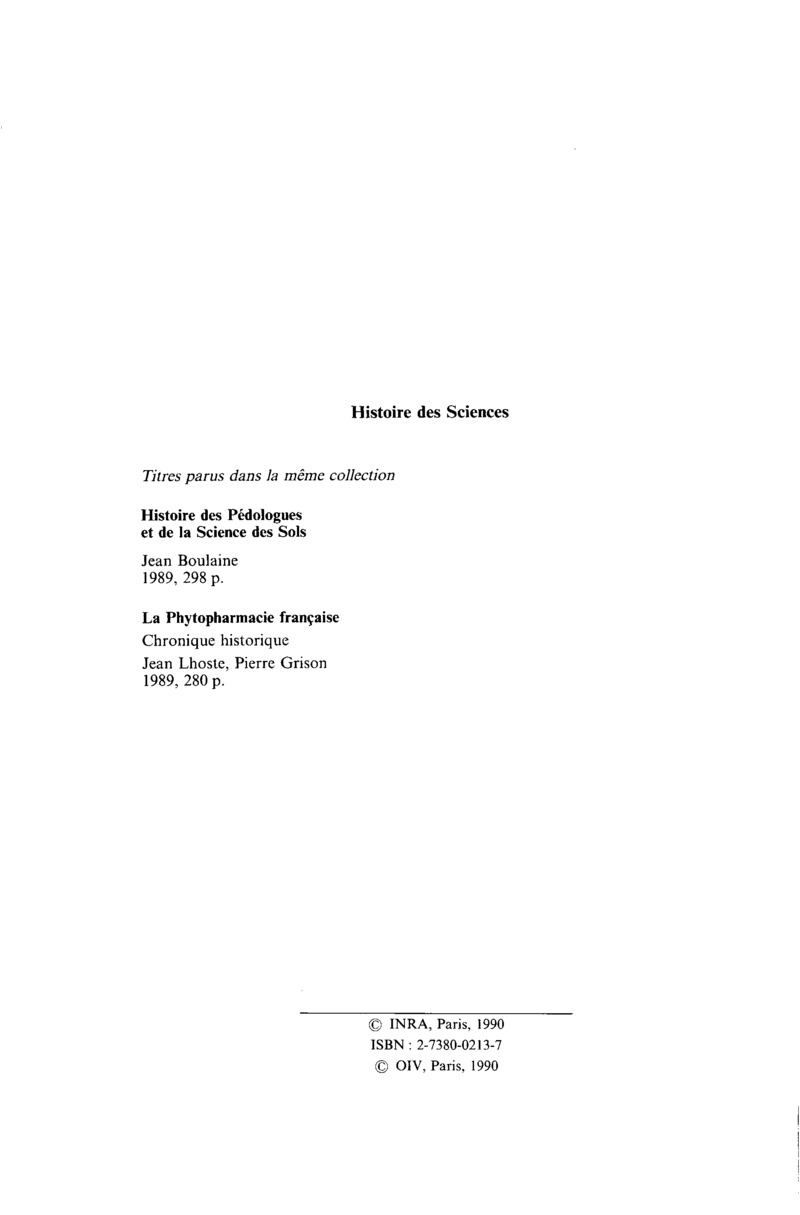 Histoire des Sciences

Titres parus dans la même collection

Histoire des Pédologues
et de la Science des Sols

Jean Boulaine
1989, 298 p.

La Phytopharmacie française
Chronique historique
Jean Lhoste, Pierre Grison
1989, 280 p.

© INRA, Paris, 1990
ISBN : 2-7380-0213-7
© OIV, Paris, 1990